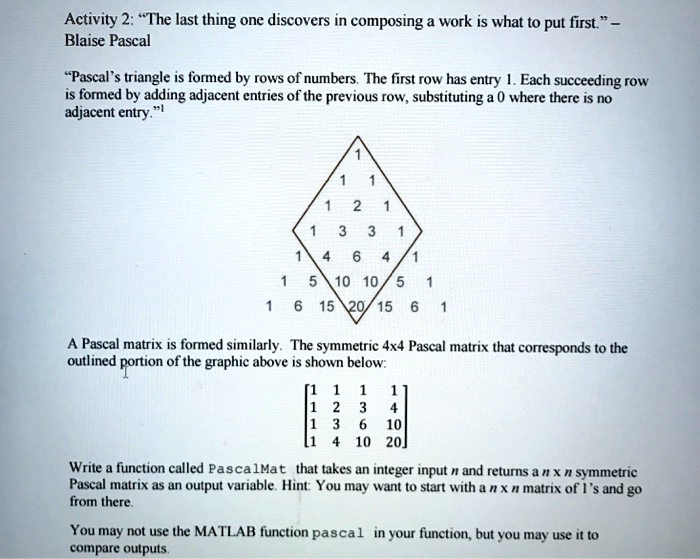 Activity 2: "The last thing one discovers in composing a work is what to put first." – Blaise Pascal

"Pascal's triangle is formed by rows of numbers. The first row has entry 1. Each succeeding row is formed by adding adjacent entries of the previous row, substituting a 0 where there is no adjacent entry."$^1$

1
1 1
1 2 1
1 3 3 1
1 4 6 4 1
1 5 10 10 5 1
1 6 15 20 15 6 1

A Pascal matrix is formed similarly. The symmetric 4x4 Pascal matrix that corresponds to the outlined portion of the graphic above is shown below:

$\begin{bmatrix} 1 & 1 & 1 & 1 \\ 1 & 2 & 3 & 4 \\ 1 & 3 & 6 & 10 \\ 1 & 4 & 10 & 20 \end{bmatrix}$

Write a function called PascalMat that takes an integer input $n$ and returns a $n$ x $n$ symmetric Pascal matrix as an output variable. Hint: You may want to start with a $n$ x $n$ matrix of 1's and go from there.

You may not use the MATLAB function pascal in your function, but you may use it to compare outputs.